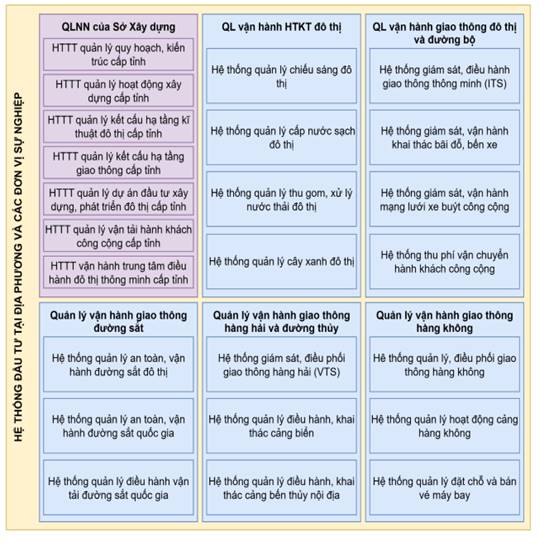 HỆ THỐNG ĐẦU TƯ TẠI ĐỊA PHƯƠNG VÀ CÁC ĐƠN VỊ SỰ NGHIỆP

QLNN của Sở Xây dựng

HTTT quản lý quy hoạch, kiến trúc cấp tỉnh

HTTT quản lý hoạt động xây dựng cấp tỉnh

HTTT quản lý kết cấu hạ tầng kĩ thuật đô thị cấp tỉnh

HTTT quản lý kết cấu hạ tầng giao thông cấp tỉnh

HTTT quản lý dự án đầu tư xây dựng, phát triển đô thị cấp tỉnh

HTTT quản lý vận tải hành khách công cộng cấp tỉnh

HTTT vận hành trung tâm điều hành đô thị thông minh cấp tỉnh

QL vận hành HTKT đô thị

Hệ thống quản lý chiếu sáng đô thị

Hệ thống quản lý cấp nước sạch đô thị

Hệ thống quản lý thu gom, xử lý nước thải đô thị

Hệ thống quản lý cây xanh đô thị

QL vận hành giao thông đô thị và đường bộ

Hệ thống giám sát, điều hành giao thông thông minh (ITS)

Hệ thống giám sát, vận hành khai thác bãi đỗ, bến xe

Hệ thống giám sát, vận hành mạng lưới xe buýt công cộng

Hệ thống thu phí vận chuyển hành khách công cộng

Quản lý vận hành giao thông đường sắt

Hệ thống quản lý an toàn, vận hành đường sắt đô thị

Hệ thống quản lý an toàn, vận hành đường sắt quốc gia

Hệ thống quản lý điều hành vận tải đường sắt quốc gia

Quản lý vận hành giao thông hàng hải và đường thủy

Hệ thống giám sát, điều phối giao thông hàng hải (VTS)

Hệ thống quản lý điều hành, khai thác cảng biển

Hệ thống quản lý điều hành, khai thác cảng bến thủy nội địa

Quản lý vận hành giao thông hàng không

Hệ thống quản lý, điều phối giao thông hàng không

Hệ thống quản lý hoạt động cảng hàng không

Hệ thống quản lý đặt chỗ và bán vé máy bay